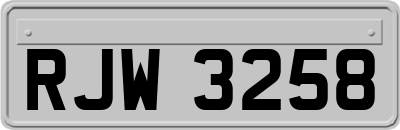 RJW 3258